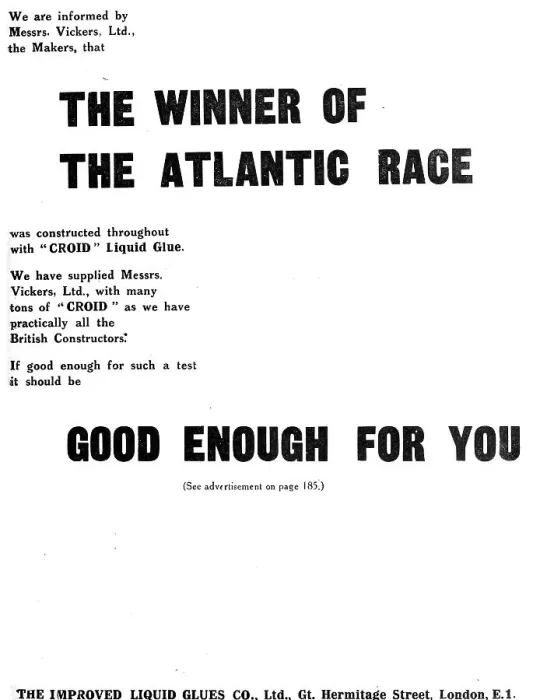 We are informed by Messrs. Vickers, Ltd., the Makers, that

THE WINNER OF THE ATLANTIC RACE

was constructed throughout with "CROID" Liquid Glue.

We have supplied Messrs. Vickers, Ltd., with many tons of "CROID" as we have practically all the British Constructors.

If good enough for such a test it should be

GOOD ENOUGH FOR YOU

(See advertisement on page 185.)

THE IMPROVED LIQUID GLUES CO., Ltd., Gt. Hermitage Street, London, E.1.